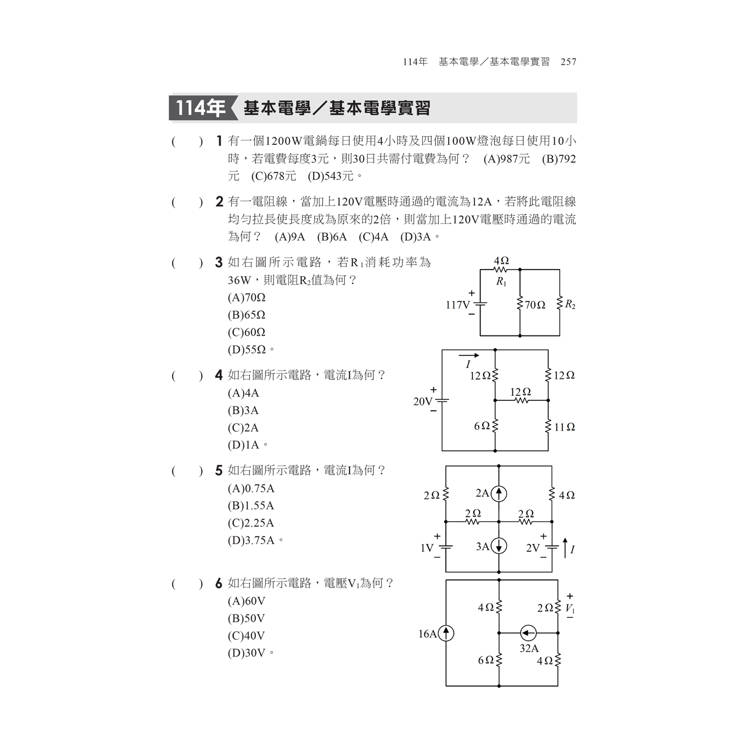 114年　基本電學／基本電學實習　257

114年 基本電學／基本電學實習

(　) 1 有一個1200W電鍋每日使用4小時及四個100W燈泡每日使用10小時，若電費每度3元，則30日共需付電費為何？ (A)987元 (B)792元 (C)678元 (D)543元。

(　) 2 有一電阻線，當加上120V電壓時通過的電流為12A，若將此電阻線均勻拉長使長度成為原來的2倍，則當加上120V電壓時通過的電流為何？ (A)9A (B)6A (C)4A (D)3A。

(　) 3 如右圖所示電路，若$R_1$消耗功率為36W，則電阻$R_2$值為何？
(A)70Ω
(B)65Ω
(C)60Ω
(D)55Ω。

4Ω
$R_1$
+
117V
−
70Ω
$R_2$

(　) 4 如右圖所示電路，電流I為何？
(A)4A
(B)3A
(C)2A
(D)1A。

$I$
12Ω
12Ω
12Ω
+
20V
−
6Ω
11Ω

(　) 5 如右圖所示電路，電流I為何？
(A)0.75A
(B)1.55A
(C)2.25A
(D)3.75A。

2Ω
2A
4Ω
2Ω
2Ω
+
1V
−
3A
+
2V
−
$I$

(　) 6 如右圖所示電路，電壓$V_1$為何？
(A)60V
(B)50V
(C)40V
(D)30V。

4Ω
2Ω
+
$V_1$
−
16A
32A
6Ω
4Ω